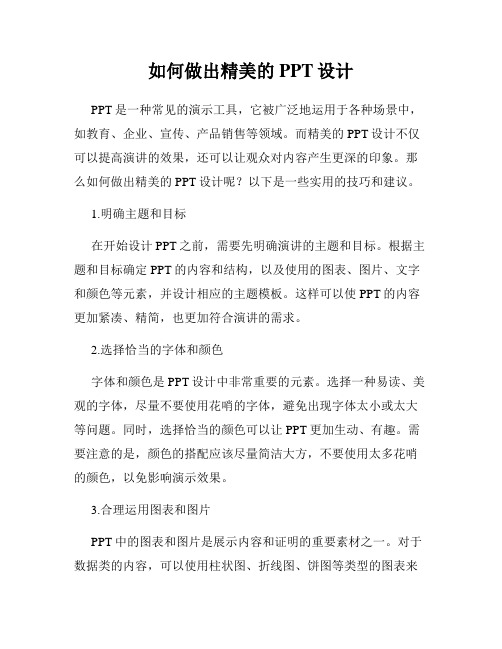 如何做出精美的 PPT 设计

PPT 是一种常见的演示工具，它被广泛地运用于各种场景中，如教育、企业、宣传、产品销售等领域。而精美的 PPT 设计不仅可以提高演讲的效果，还可以让观众对内容产生更深的印象。那么如何做出精美的 PPT 设计呢？以下是一些实用的技巧和建议。

1.明确主题和目标

在开始设计 PPT 之前，需要先明确演讲的主题和目标。根据主题和目标确定 PPT 的内容和结构，以及使用的图表、图片、文字和颜色等元素，并设计相应的主题模板。这样可以使 PPT 的内容更加紧凑、精简，也更加符合演讲的需求。

2.选择恰当的字体和颜色

字体和颜色是 PPT 设计中非常重要的元素。选择一种易读、美观的字体，尽量不要使用花哨的字体，避免出现字体太小或太大等问题。同时，选择恰当的颜色可以让 PPT 更加生动、有趣。需要注意的是，颜色的搭配应该尽量简洁大方，不要使用太多花哨的颜色，以免影响演示效果。

3.合理运用图表和图片

PPT 中的图表和图片是展示内容和证明的重要素材之一。对于数据类的内容，可以使用柱状图、折线图、饼图等类型的图表来